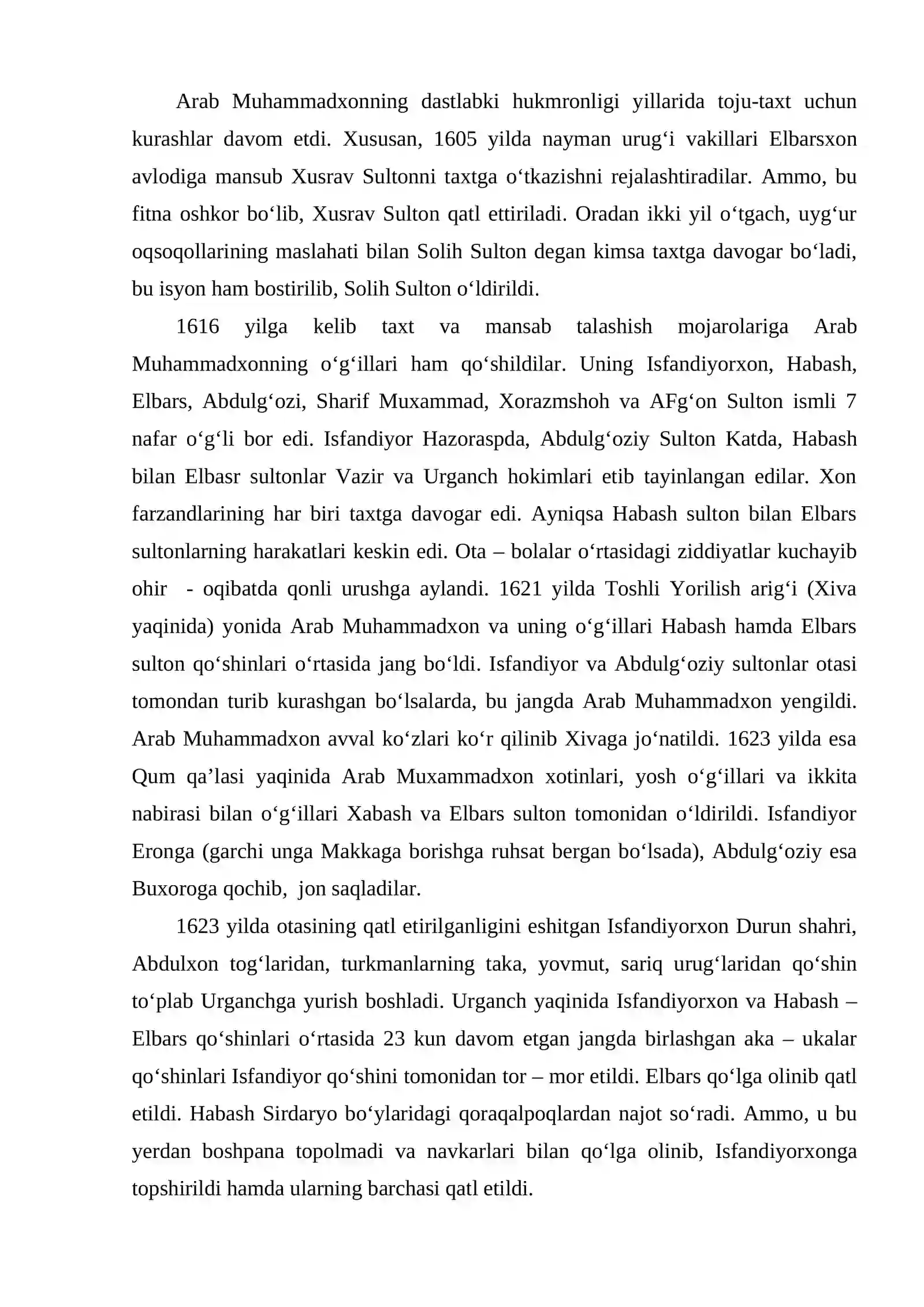 Arab Muhammadxonning dastlabki hukmronligi yillarida toju-taxt uchun kurashlar davom etdi. Xususan, 1605 yilda nayman urug'i vakillari Elbarsxon avlodiga mansub Xusrav Sultonni taxtga o'tkazishni rejalashtiradilar. Ammo, bu fitna oshkor bo'lib, Xusrav Sulton qatl ettiriladi. Oradan ikki yil o'tgach, uyg'ur oqsoqollarining maslahati bilan Solih Sulton degan kimsa taxtga davogar bo'ladi, bu isyon ham bostirilib, Solih Sulton o'ldirildi.

1616 yilga kelib taxt va mansab talashish mojarolariga Arab Muhammadxonning o'g'illari ham qo'shildilar. Uning Isfandiyorxon, Habash, Elbars, Abdulg'ozi, Sharif Muxammad, Xorazmshoh va AFg'on Sulton ismli 7 nafar o'g'li bor edi. Isfandiyor Hazoraspda, Abdulg'oziy Sulton Katda, Habash bilan Elbasr sultonlar Vazir va Urganch hokimlari etib tayinlangan edilar. Xon farzandlarining har biri taxtga davogar edi. Ayniqsa Habash sulton bilan Elbars sultonlarning harakatlari keskin edi. Ota – bolalar o'rtasidagi ziddiyatlar kuchayib ohir - oqibatda qonli urushga aylandi. 1621 yilda Toshli Yorilish arig'i (Xiva yaqinida) yonida Arab Muhammadxon va uning o'g'illari Habash hamda Elbars sulton qo'shinlari o'rtasida jang bo'ldi. Isfandiyor va Abdulg'oziy sultonlar otasi tomondan turib kurashgan bo'lsalarda, bu jangda Arab Muhammadxon yengildi. Arab Muhammadxon avval ko'zlari ko'r qilinib Xivaga jo'natildi. 1623 yilda esa Qum qa'lasi yaqinida Arab Muxammadxon xotinlari, yosh o'g'illari va ikkita nabirasi bilan o'g'illari Xabash va Elbars sulton tomonidan o'ldirildi. Isfandiyor Eronga (garchi unga Makkaga borishga ruhsat bergan bo'lsada), Abdulg'oziy esa Buxoroga qochib, jon saqladilar.

1623 yilda otasining qatl etirilganligini eshitgan Isfandiyorxon Durun shahri, Abdulxon tog'laridan, turkmanlarning taka, yovmut, sariq urug'laridan qo'shin to'plab Urganchga yurish boshladi. Urganch yaqinida Isfandiyorxon va Habash – Elbars qo'shinlari o'rtasida 23 kun davom etgan jangda birlashgan aka – ukalar qo'shinlari Isfandiyor qo'shini tomonidan tor – mor etildi. Elbars qo'lga olinib qatl etildi. Habash Sirdaryo bo'ylaridagi qoraqalpoqlardan najot so'radi. Ammo, u bu yerdan boshpana topolmadi va navkarlari bilan qo'lga olinib, Isfandiyorxonga topshirildi hamda ularning barchasi qatl etildi.